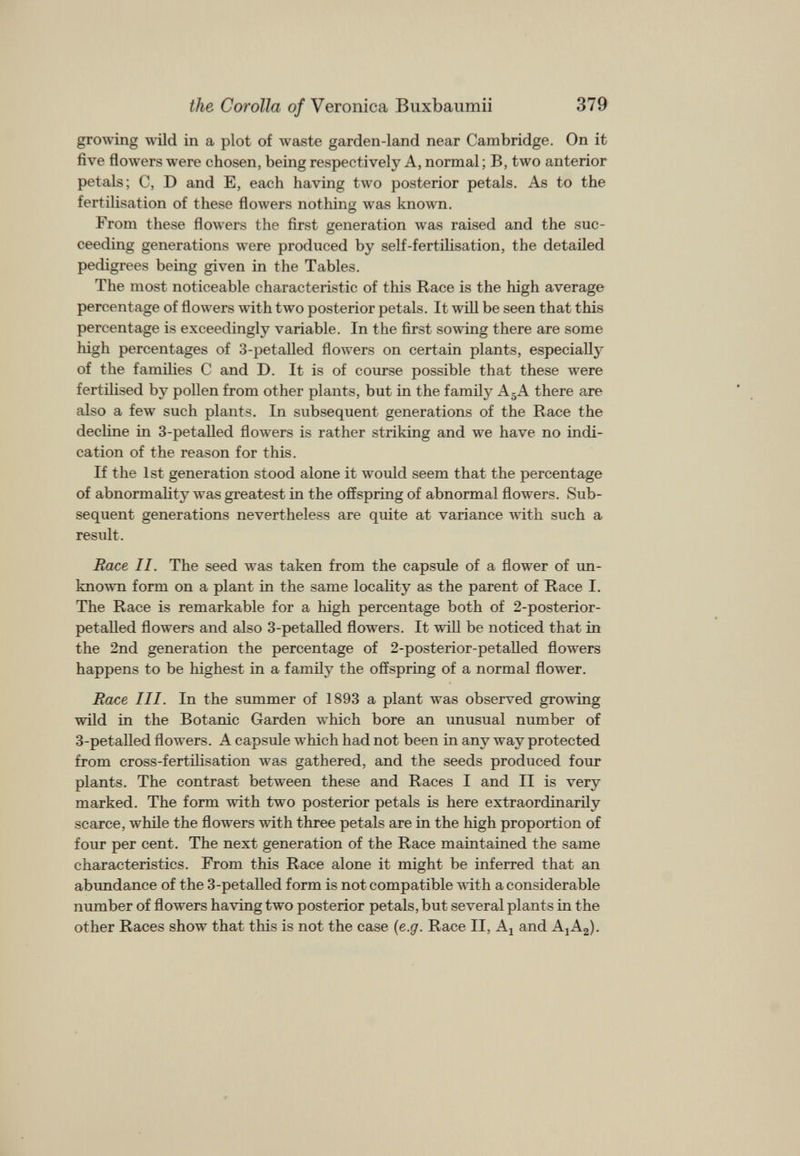 the Corolla of Veronica Buxbaumii 379

growing wild in a plot of waste garden-land near Cambridge. On it five flowers were chosen, being respectively A, normal; B, two anterior petals; C, D and E, each having two posterior petals. As to the fertilisation of these flowers nothing was known.

From these flowers the first generation was raised and the succeeding generations were produced by self-fertilisation, the detailed pedigrees being given in the Tables.

The most noticeable characteristic of this Race is the high average percentage of flowers with two posterior petals. It will be seen that this percentage is exceedingly variable. In the first sowing there are some high percentages of 3-petalled flowers on certain plants, especially of the families C and D. It is of course possible that these were fertilised by pollen from other plants, but in the family $A_5A$ there are also a few such plants. In subsequent generations of the Race the decline in 3-petalled flowers is rather striking and we have no indication of the reason for this.

If the 1st generation stood alone it would seem that the percentage of abnormality was greatest in the offspring of abnormal flowers. Subsequent generations nevertheless are quite at variance with such a result.

Race II. The seed was taken from the capsule of a flower of unknown form on a plant in the same locality as the parent of Race I. The Race is remarkable for a high percentage both of 2-posterior-petalled flowers and also 3-petalled flowers. It will be noticed that in the 2nd generation the percentage of 2-posterior-petalled flowers happens to be highest in a family the offspring of a normal flower.

Race III. In the summer of 1893 a plant was observed growing wild in the Botanic Garden which bore an unusual number of 3-petalled flowers. A capsule which had not been in any way protected from cross-fertilisation was gathered, and the seeds produced four plants. The contrast between these and Races I and II is very marked. The form with two posterior petals is here extraordinarily scarce, while the flowers with three petals are in the high proportion of four per cent. The next generation of the Race maintained the same characteristics. From this Race alone it might be inferred that an abundance of the 3-petalled form is not compatible with a considerable number of flowers having two posterior petals, but several plants in the other Races show that this is not the case (e.g. Race II, $A_1$ and $A_1A_2$).